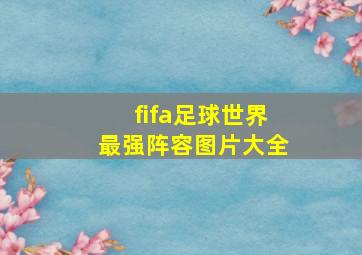 fifa足球世界
最强阵容图片大全